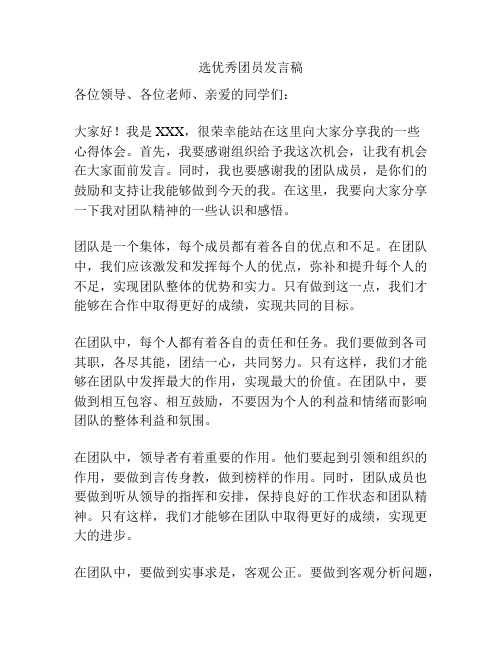 选优秀团员发言稿

各位领导、各位老师、亲爱的同学们：

大家好！我是 XXX，很荣幸能站在这里向大家分享我的一些心得体会。首先，我要感谢组织给予我这次机会，让我有机会在大家面前发言。同时，我也要感谢我的团队成员，是你们的鼓励和支持让我能够做到今天的我。在这里，我要向大家分享一下我对团队精神的一些认识和感悟。

团队是一个集体，每个成员都有着各自的优点和不足。在团队中，我们应该激发和发挥每个人的优点，弥补和提升每个人的不足，实现团队整体的优势和实力。只有做到这一点，我们才能够在合作中取得更好的成绩，实现共同的目标。

在团队中，每个人都有着各自的责任和任务。我们要做到各司其职，各尽其能，团结一心，共同努力。只有这样，我们才能够在团队中发挥最大的作用，实现最大的价值。在团队中，要做到相互包容、相互鼓励，不要因为个人的利益和情绪而影响团队的整体利益和氛围。

在团队中，领导者有着重要的作用。他们要起到引领和组织的作用，要做到言传身教，做到榜样的作用。同时，团队成员也要做到听从领导的指挥和安排，保持良好的工作状态和团队精神。只有这样，我们才能够在团队中取得更好的成绩，实现更大的进步。

在团队中，要做到实事求是，客观公正。要做到客观分析问题，